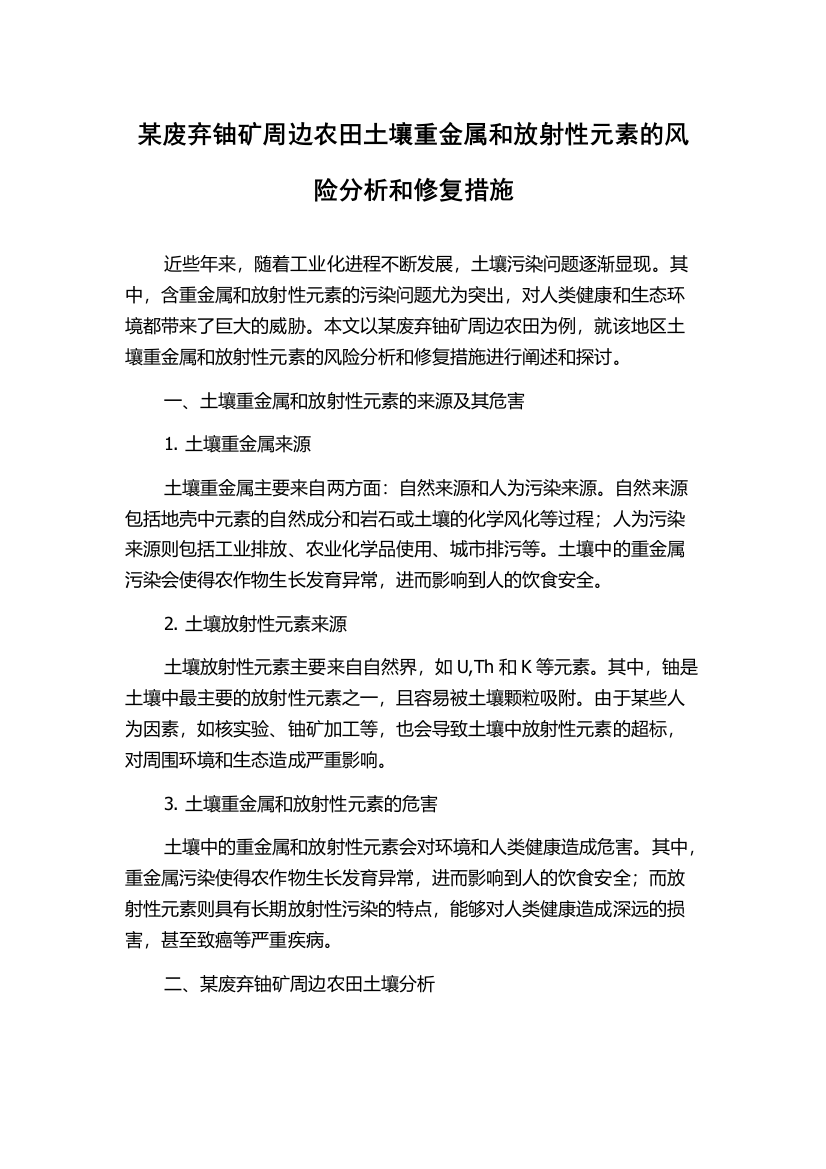 某废弃铀矿周边农田土壤重金属和放射性元素的风险分析和修复措施

近些年来，随着工业化进程不断发展，土壤污染问题逐渐显现。其中，含重金属和放射性元素的污染问题尤为突出，对人类健康和生态环境都带来了巨大的威胁。本文以某废弃铀矿周边农田为例，就该地区土壤重金属和放射性元素的风险分析和修复措施进行阐述和探讨。

一、土壤重金属和放射性元素的来源及其危害

1. 土壤重金属来源

土壤重金属主要来自两方面：自然来源和人为污染来源。自然来源包括地壳中元素的自然成分和岩石或土壤的化学风化等过程；人为污染来源则包括工业排放、农业化学品使用、城市排污等。土壤中的重金属污染会使得农作物生长发育异常，进而影响到人的饮食安全。

2. 土壤放射性元素来源

土壤放射性元素主要来自自然界，如 U,Th 和 K 等元素。其中，铀是土壤中最主要的放射性元素之一，且容易被土壤颗粒吸附。由于某些人为因素，如核实验、铀矿加工等，也会导致土壤中放射性元素的超标，对周围环境和生态造成严重影响。

3. 土壤重金属和放射性元素的危害

土壤中的重金属和放射性元素会对环境和人类健康造成危害。其中，重金属污染使得农作物生长发育异常，进而影响到人的饮食安全；而放射性元素则具有长期放射性污染的特点，能够对人类健康造成深远的损害，甚至致癌等严重疾病。

二、某废弃铀矿周边农田土壤分析